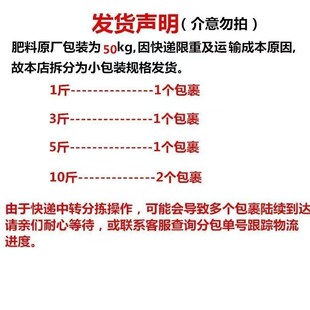 发货声明（介意勿拍）

肥料原厂包装为50kg,因快递限重及运输成本原因,故本店拆分为小包装规格发货。

1斤--------------1个包裹

3斤--------------1个包裹

5斤--------------1个包裹

10斤-------------2个包裹

由于快递中转分拣操作，可能会导致多个包裹陆续到达请亲们耐心等待，或联系客服查询分包单号跟踪物流进度。